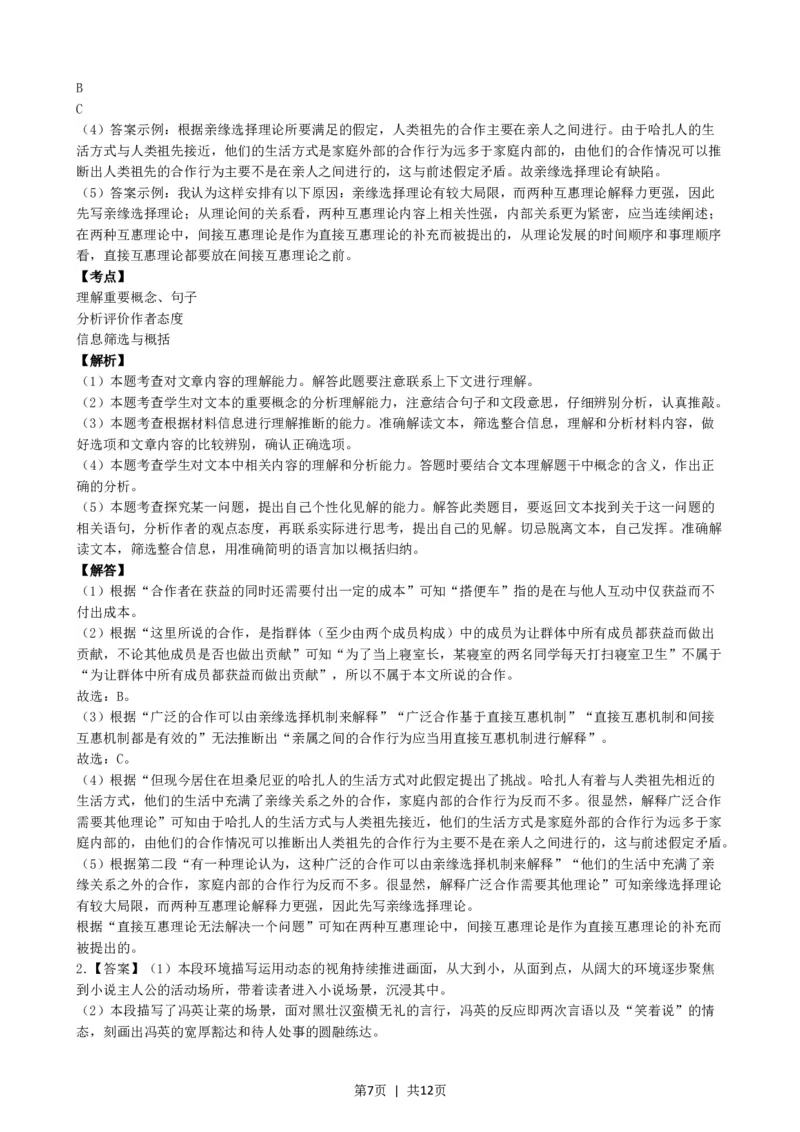 B
C
（4）答案示例：根据亲缘选择理论所要满足的假定，人类祖先的合作主要在亲人之间进行。由于哈扎人的生活方式与人类祖先接近，他们的生活方式是家庭外部的合作行为远多于家庭内部的，由他们的合作情况可以推断出人类祖先的合作行为主要不是在亲人之间进行的，这与前述假定矛盾。故亲缘选择理论有缺陷。
（5）答案示例：我认为这样安排有以下原因：亲缘选择理论有较大局限，而两种互惠理论解释力更强，因此先写亲缘选择理论；从理论间的关系看，两种互惠理论内容上相关性强，内部关系更为紧密，应当连续阐述；在两种互惠理论中，间接互惠理论是作为直接互惠理论的补充而被提出的，从理论发展的时间顺序和事理顺序看，直接互惠理论都要放在间接互惠理论之前。
【考点】
理解重要概念、句子
分析评价作者态度
信息筛选与概括
【解析】
（1）本题考查对文章内容的理解能力。解答此题要注意联系上下文进行理解。
（2）本题考查学生对文本的重要概念的分析理解能力，注意结合句子和文段意思，仔细辨别分析，认真推敲。
（3）本题考查根据材料信息进行理解推断的能力。准确解读文本，筛选整合信息，理解和分析材料内容，做好选项和文章内容的比较辨别，确认正确选项。
（4）本题考查学生对文本中相关内容的理解和分析能力。答题时要结合文本理解题干中概念的含义，作出正确的分析。
（5）本题考查探究某一问题，提出自己个性化见解的能力。解答此类题目，要返回文本找到关于这一问题的相关语句，分析作者的观点态度，再联系实际进行思考，提出自己的见解。切忌脱离文本，自己发挥。准确解读文本，筛选整合信息，用准确简明的语言加以概括归纳。
【解答】
（1）根据“合作者在获益的同时还需要付出一定的成本”可知“搭便车”指的是在与他人互动中仅获益而不付出成本。
（2）根据“这里所说的合作，是指群体（至少由两个成员构成）中的成员为让群体中所有成员都获益而做出贡献，不论其他成员是否也做出贡献”可知“为了当上寝室长，某寝室的两名同学每天打扫寝室卫生”不属于“为让群体中所有成员都获益而做出贡献”，所以不属于本文所说的合作。
故选：B。
（3）根据“广泛的合作可以由亲缘选择机制来解释”“广泛合作基于直接互惠机制”“直接互惠机制和间接互惠机制都是有效的”无法推断出“亲属之间的合作行为应当用直接互惠机制进行解释”。
故选：C。
（4）根据“但现今居住在坦桑尼亚的哈扎人的生活方式对此假定提出了挑战。哈扎人有着与人类祖先相近的生活方式，他们的生活中充满了亲缘关系之外的合作，家庭内部的合作行为反而不多。很显然，解释广泛合作需要其他理论”可知由于哈扎人的生活方式与人类祖先接近，他们的生活方式是家庭外部的合作行为远多于家庭内部的，由他们的合作情况可以推断出人类祖先的合作行为主要不是在亲人之间进行的，这与前述假定矛盾。
（5）根据第二段“有一种理论认为，这种广泛的合作可以由亲缘选择机制来解释”“他们的生活中充满了亲缘关系之外的合作，家庭内部的合作行为反而不多。很显然，解释广泛合作需要其他理论”可知亲缘选择理论有较大局限，而两种互惠理论解释力更强，因此先写亲缘选择理论。
根据“直接互惠理论无法解决一个问题”可知在两种互惠理论中，间接互惠理论是作为直接互惠理论的补充而被提出的。
2.【答案】（1）本段环境描写运用动态的视角持续推进画面，从大到小，从面到点，从阔大的环境逐步聚焦到小说主人公的活动场所，带着读者进入小说场景，沉浸其中。
（2）本段描写了冯英让菜的场景，面对黑壮汉蛮横无礼的言行，冯英的反应即两次言语以及“笑着说”的情态，刻画出冯英的宽厚豁达和待人处事的圆融练达。
第7页 ｜ 共12页